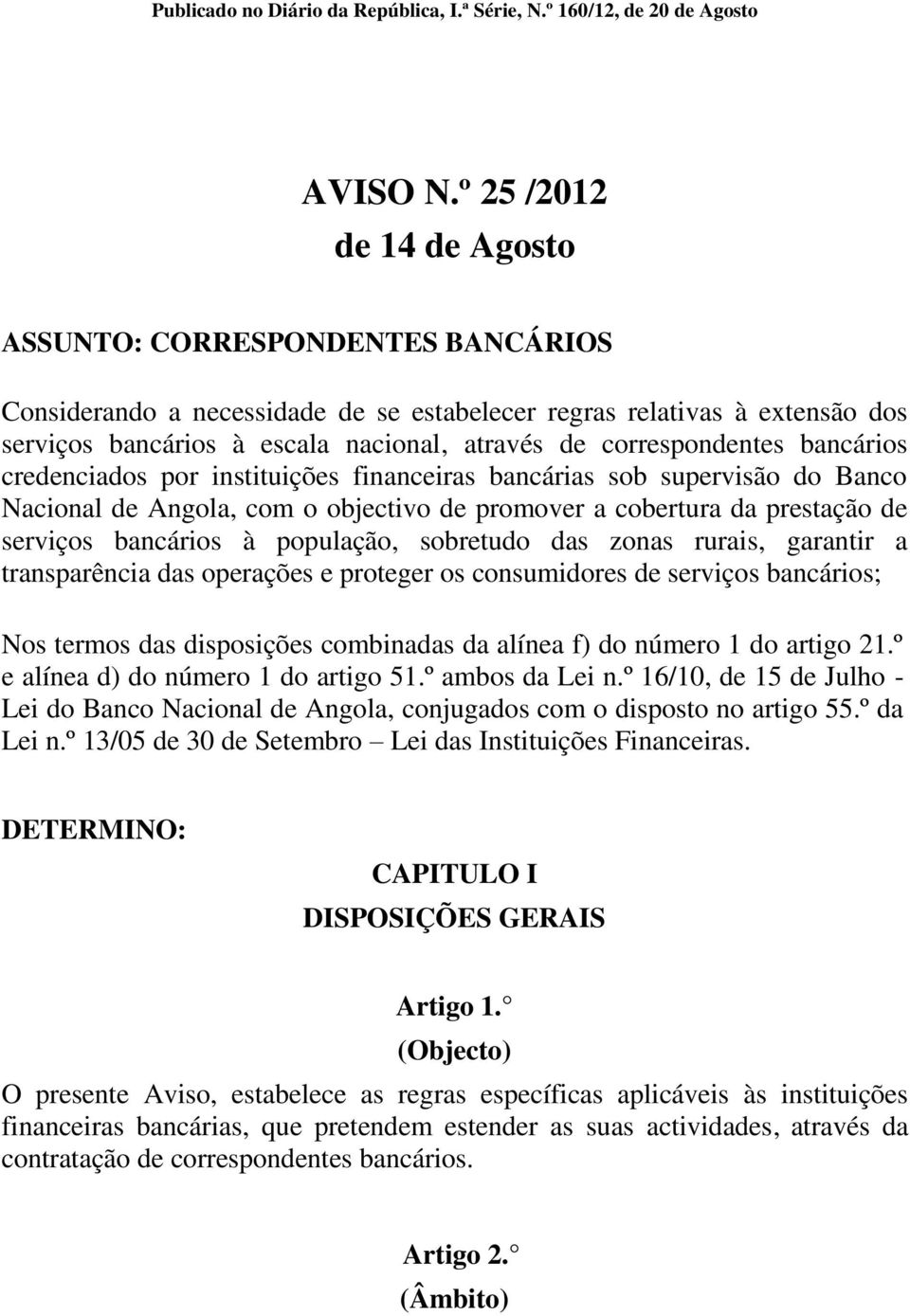 Publicado no Diário da República, I.ª Série, N.º 160/12, de 20 de Agosto

AVISO N.º 25 /2012
de 14 de Agosto

ASSUNTO: CORRESPONDENTES BANCÁRIOS

Considerando a necessidade de se estabelecer regras relativas à extensão dos serviços bancários à escala nacional, através de correspondentes bancários credenciados por instituições financeiras bancárias sob supervisão do Banco Nacional de Angola, com o objectivo de promover a cobertura da prestação de serviços bancários à população, sobretudo das zonas rurais, garantir a transparência das operações e proteger os consumidores de serviços bancários;

Nos termos das disposições combinadas da alínea f) do número 1 do artigo 21.º e alínea d) do número 1 do artigo 51.º ambos da Lei n.º 16/10, de 15 de Julho - Lei do Banco Nacional de Angola, conjugados com o disposto no artigo 55.º da Lei n.º 13/05 de 30 de Setembro – Lei das Instituições Financeiras.

DETERMINO:

CAPITULO I
DISPOSIÇÕES GERAIS

Artigo 1.°
(Objecto)

O presente Aviso, estabelece as regras específicas aplicáveis às instituições financeiras bancárias, que pretendem estender as suas actividades, através da contratação de correspondentes bancários.

Artigo 2.°
(Âmbito)